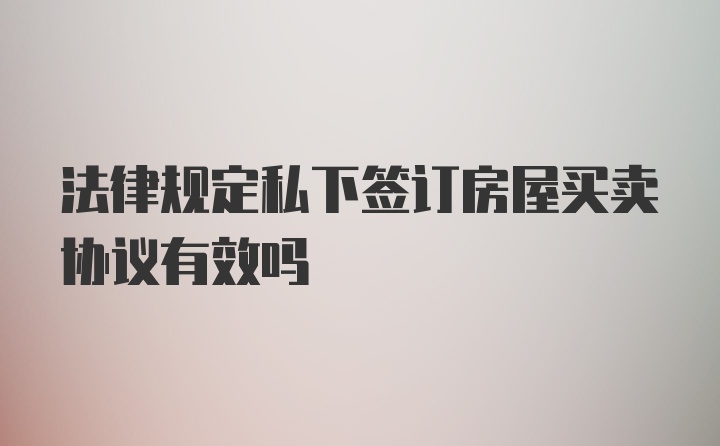 法律规定私下签订房屋买卖协议有效吗